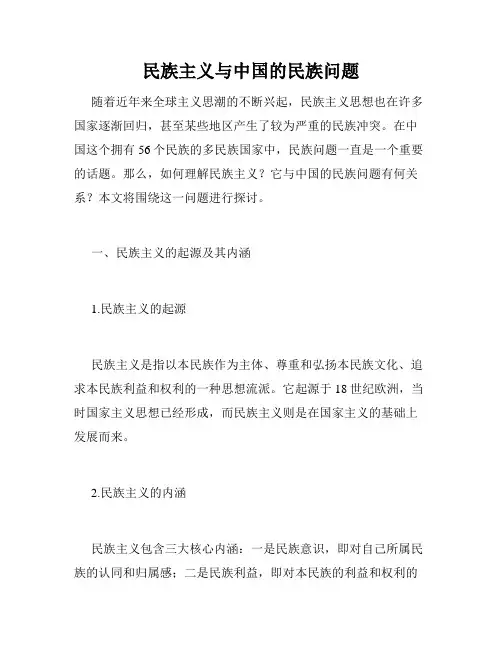 民族主义与中国的民族问题

随着近年来全球主义思潮的不断兴起，民族主义思想也在许多国家逐渐回归，甚至某些地区产生了较为严重的民族冲突。在中国这个拥有 56 个民族的多民族国家中，民族问题一直是一个重要的话题。那么，如何理解民族主义？它与中国的民族问题有何关系？本文将围绕这一问题进行探讨。

一、民族主义的起源及其内涵

1.民族主义的起源

民族主义是指以本民族作为主体、尊重和弘扬本民族文化、追求本民族利益和权利的一种思想流派。它起源于 18 世纪欧洲，当时国家主义思想已经形成，而民族主义则是在国家主义的基础上发展而来。

2.民族主义的内涵

民族主义包含三大核心内涵：一是民族意识，即对自己所属民族的认同和归属感；二是民族利益，即对本民族的利益和权利的